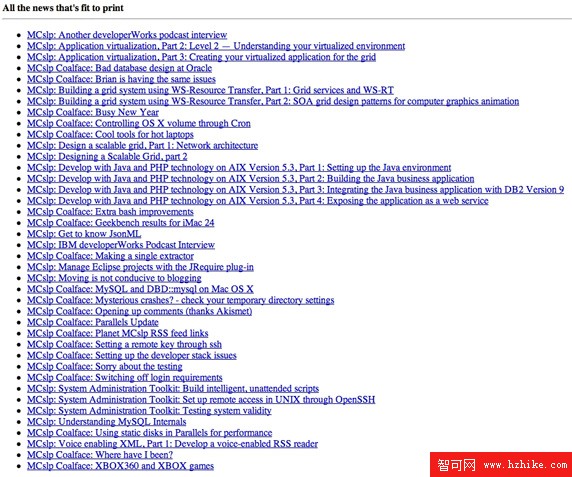 All the news that's fit to print

- MCslp: Another developerWorks podcast interview
- MCslp: Application virtualization, Part 2: Level 2 — Understanding your virtualized environment
- MCslp: Application virtualization, Part 3: Creating your virtualized application for the grid
- MCslp Coalface: Bad database design at Oracle
- MCslp Coalface: Brian is having the same issues
- MCslp: Building a grid system using WS-Resource Transfer, Part 1: Grid services and WS-RT
- MCslp: Building a grid system using WS-Resource Transfer, Part 2: SOA grid design patterns for computer graphics animation
- MCslp Coalface: Busy New Year
- MCslp Coalface: Controlling OS X volume through Cron
- MCslp Coalface: Cool tools for hot laptops
- MCslp: Design a scalable grid, Part 1: Network architecture
- MCslp: Designing a Scalable Grid, part 2
- MCslp: Develop with Java and PHP technology on AIX Version 5.3, Part 1: Setting up the Java environment
- MCslp: Develop with Java and PHP technology on AIX Version 5.3, Part 2: Building the Java business application
- MCslp: Develop with Java and PHP technology on AIX Version 5.3, Part 3: Integrating the Java business application with DB2 Version 9
- MCslp: Develop with Java and PHP technology on AIX Version 5.3, Part 4: Exposing the application as a web service
- MCslp Coalface: Extra bash improvements
- MCslp Coalface: Geekbench results for iMac 24
- MCslp: Get to know JsonML
- MCslp: IBM developerWorks Podcast Interview
- MCslp Coalface: Making a single extractor
- MCslp: Manage Eclipse projects with the JRequire plug-in
- MCslp: Moving is not conducive to blogging
- MCslp Coalface: MySQL and DBD::mysql on Mac OS X
- MCslp Coalface: Mysterious crashes? - check your temporary directory settings
- MCslp Coalface: Opening up comments (thanks Akismet)
- MCslp Coalface: Parallels Update
- MCslp Coalface: Planet MCslp RSS feed links
- MCslp Coalface: Setting a remote key through ssh
- MCslp Coalface: Setting up the developer stack issues
- MCslp Coalface: Sorry about the testing
- MCslp Coalface: Switching off login requirements
- MCslp: System Administration Toolkit: Build intelligent, unattended scripts
- MCslp: System Administration Toolkit: Set up remote access in UNIX through OpenSSH
- MCslp: System Administration Toolkit: Testing system validity
- MCslp: Understanding MySQL Internals
- MCslp Coalface: Using static disks in Parallels for performance
- MCslp: Voice enabling XML, Part 1: Develop a voice-enabled RSS reader
- MCslp Coalface: Where have I been?
- MCslp Coalface: XBOX360 and XBOX games

智可网 www.hzhike.com